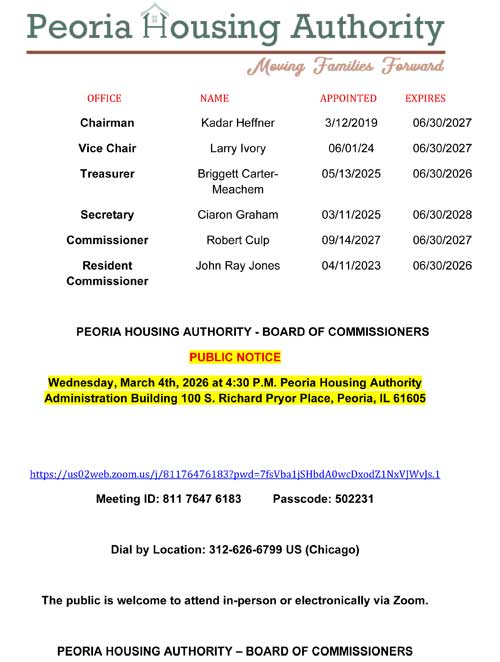 Peoria Housing Authority

Moving Families Forward

| OFFICE | NAME | APPOINTED | EXPIRES |
|---|---|---|---|
| Chairman | Kadar Heffner | 3/12/2019 | 06/30/2027 |
| Vice Chair | Larry Ivory | 06/01/24 | 06/30/2027 |
| Treasurer | Briggett Carter-Meachem | 05/13/2025 | 06/30/2026 |
| Secretary | Ciaron Graham | 03/11/2025 | 06/30/2028 |
| Commissioner | Robert Culp | 09/14/2027 | 06/30/2027 |
| Resident Commissioner | John Ray Jones | 04/11/2023 | 06/30/2026 |

PEORIA HOUSING AUTHORITY - BOARD OF COMMISSIONERS

PUBLIC NOTICE

Wednesday, March 4th, 2026 at 4:30 P.M. Peoria Housing Authority Administration Building 100 S. Richard Pryor Place, Peoria, IL 61605

https://us02web.zoom.us/j/81176476183?pwd=7fsVba1jSHbdA0wcDxodZ1NxVJWvJs.1

Meeting ID: 811 7647 6183 Passcode: 502231

Dial by Location: 312-626-6799 US (Chicago)

The public is welcome to attend in-person or electronically via Zoom.

PEORIA HOUSING AUTHORITY – BOARD OF COMMISSIONERS